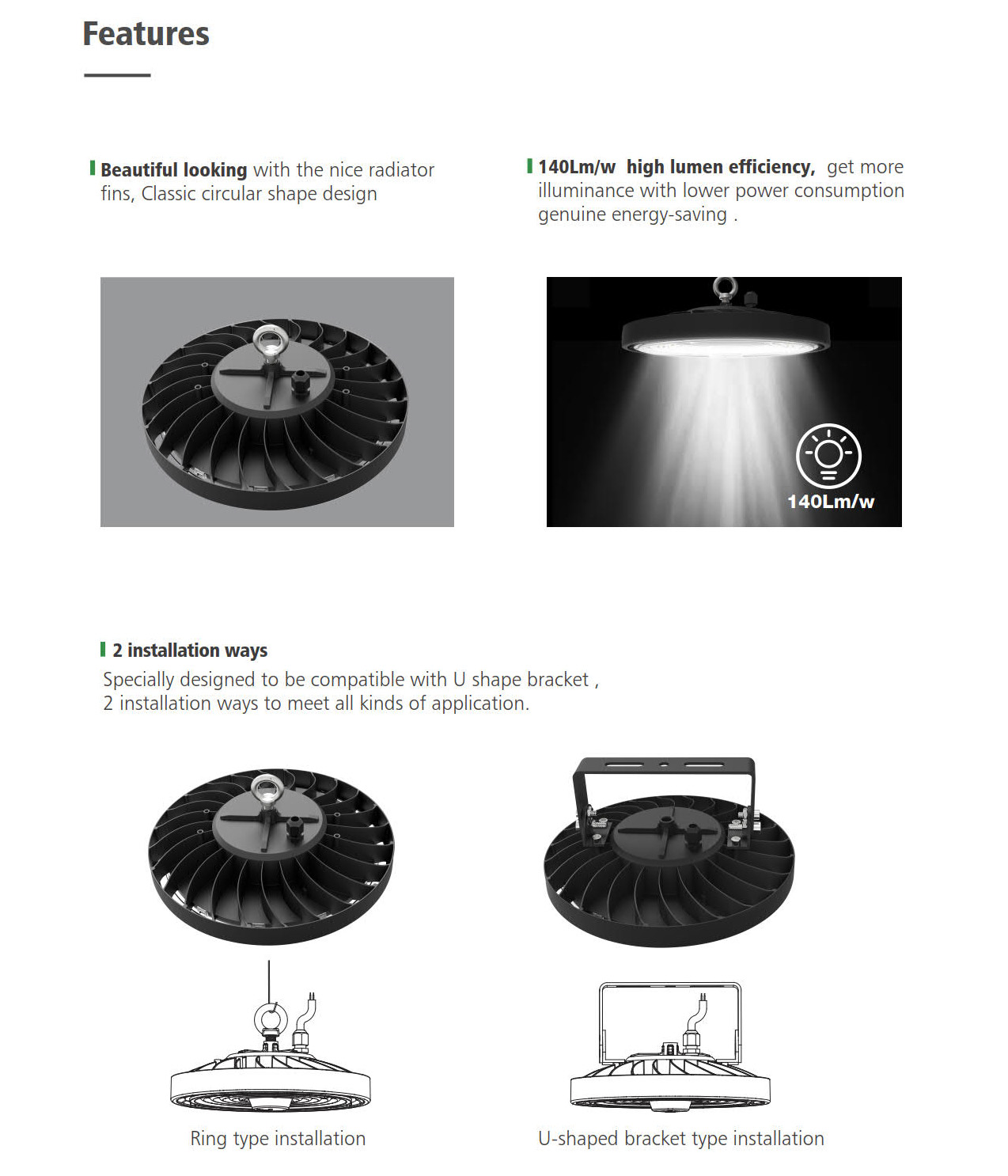 Features

Beautiful looking with the nice radiator fins, Classic circular shape design

140Lm/w high lumen efficiency, get more illuminance with lower power consumption genuine energy-saving .

140Lm/w

2 installation ways

Specially designed to be compatible with U shape bracket , 2 installation ways to meet all kinds of application.

Ring type installation

U-shaped bracket type installation